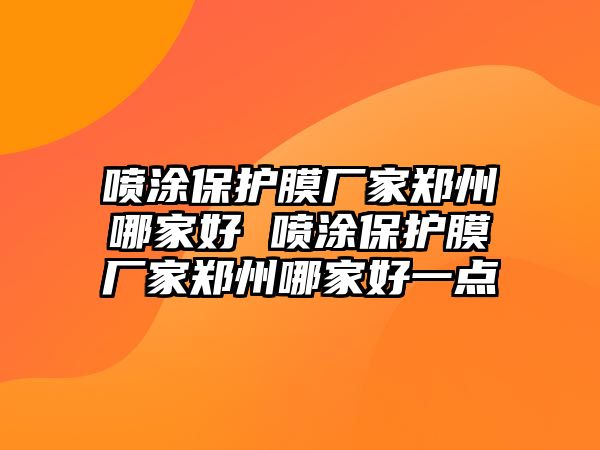 喷涂保护膜厂家郑州哪家好 喷涂保护膜厂家郑州哪家好一点